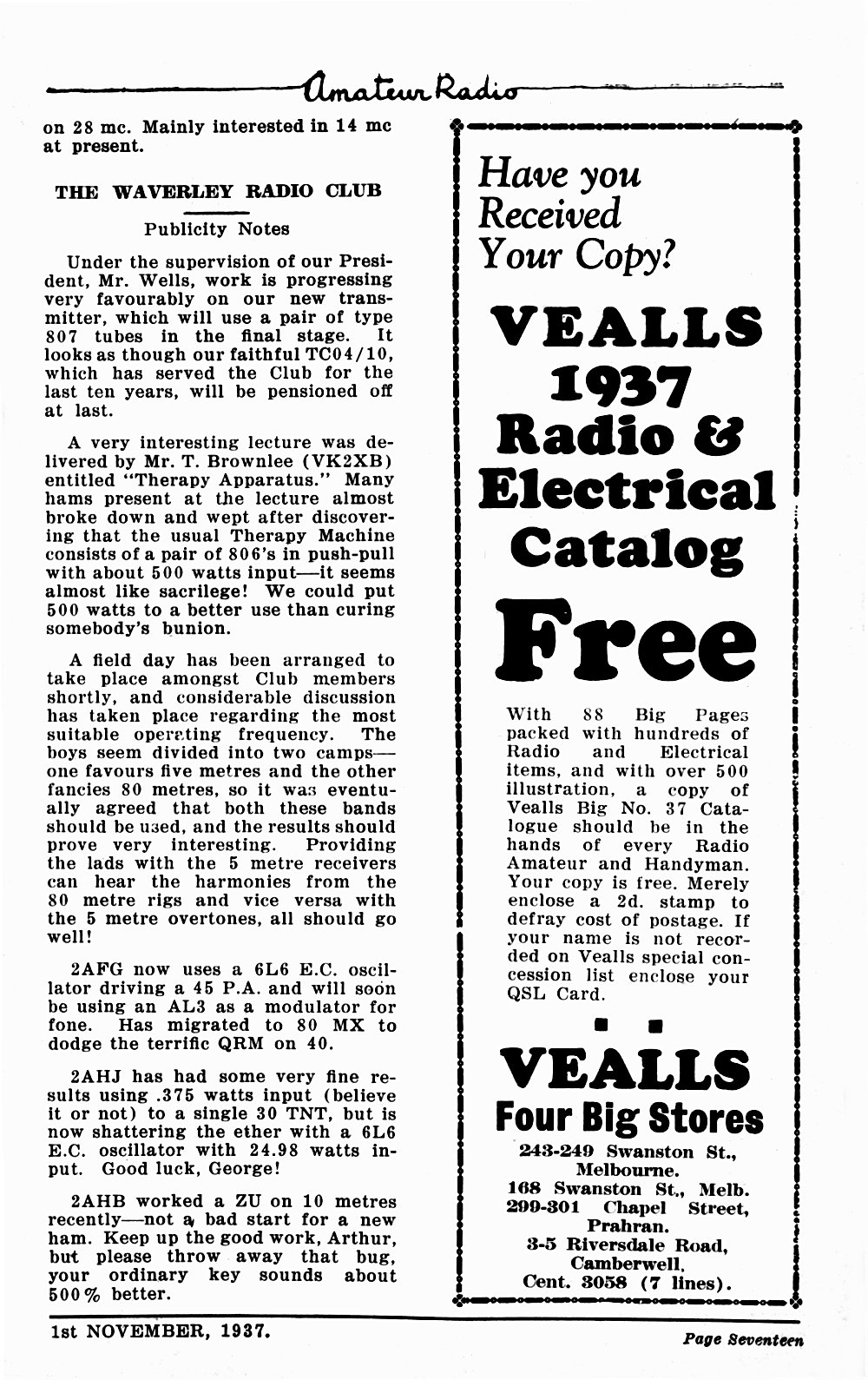 Amateur Radio

on 28 mc. Mainly interested in 14 mc at present.

THE WAVERLEY RADIO CLUB

Publicity Notes

Under the supervision of our President, Mr. Wells, work is progressing very favourably on our new transmitter, which will use a pair of type 807 tubes in the final stage. It looks as though our faithful TC04/10, which has served the Club for the last ten years, will be pensioned off at last.

A very interesting lecture was delivered by Mr. T. Brownlee (VK2XB) entitled "Therapy Apparatus." Many hams present at the lecture almost broke down and wept after discovering that the usual Therapy Machine consists of a pair of 806's in push-pull with about 500 watts input—it seems almost like sacrilege! We could put 500 watts to a better use than curing somebody's bunion.

A field day has been arranged to take place amongst Club members shortly, and considerable discussion has taken place regarding the most suitable operating frequency. The boys seem divided into two camps—one favours five metres and the other fancies 80 metres, so it was eventually agreed that both these bands should be used, and the results should prove very interesting. Providing the lads with the 5 metre receivers can hear the harmonies from the 80 metre rigs and vice versa with the 5 metre overtones, all should go well!

2AFG now uses a 6L6 E.C. oscillator driving a 45 P.A. and will soon be using an AL3 as a modulator for fone. Has migrated to 80 MX to dodge the terrific QRM on 40.

2AHJ has had some very fine results using .375 watts input (believe it or not) to a single 30 TNT, but is now shattering the ether with a 6L6 E.C. oscillator with 24.98 watts input. Good luck, George!

2AHB worked a ZU on 10 metres recently—not a bad start for a new ham. Keep up the good work, Arthur, but please throw away that bug, your ordinary key sounds about 500% better.

Have you Received Your Copy?

VEALLS 1937 Radio & Electrical Catalog Free

With 88 Big Pages packed with hundreds of Radio and Electrical items, and with over 500 illustration, a copy of Vealls Big No. 37 Catalogue should be in the hands of every Radio Amateur and Handyman. Your copy is free. Merely enclose a 2d. stamp to defray cost of postage. If your name is not recorded on Vealls special concession list enclose your QSL Card.

VEALLS
Four Big Stores
243-249 Swanston St., Melbourne.
168 Swanston St., Melb.
299-301 Chapel Street, Prahran.
3-5 Riversdale Road, Camberwell.
Cent. 3058 (7 lines).

1st NOVEMBER, 1937.

Page Seventeen